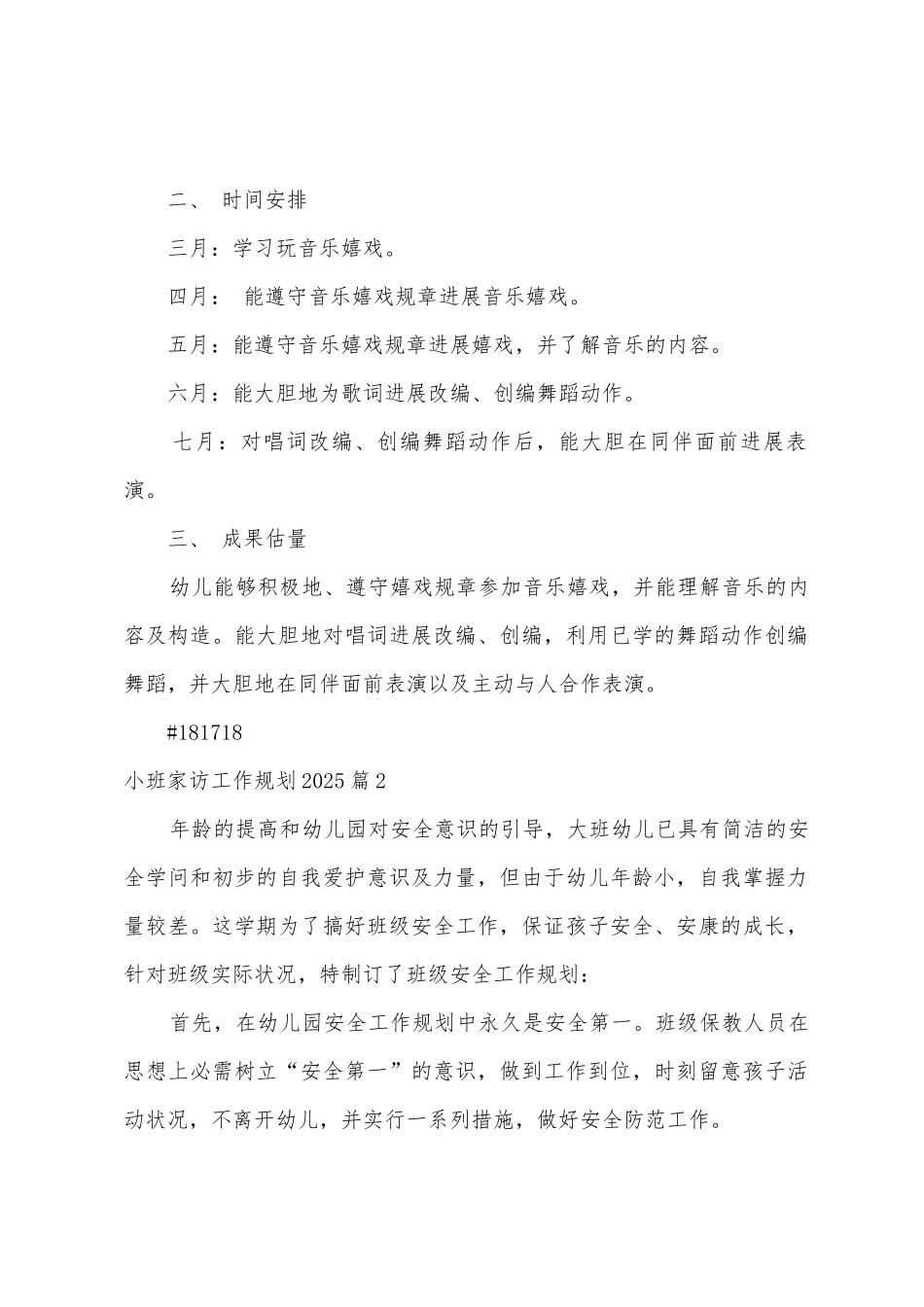 二、 时间安排

三月：学习玩音乐嬉戏。

四月： 能遵守音乐嬉戏规章进展音乐嬉戏。

五月：能遵守音乐嬉戏规章进展嬉戏，并了解音乐的内容。

六月：能大胆地为歌词进展改编、创编舞蹈动作。

七月：对唱词改编、创编舞蹈动作后，能大胆在同伴面前进展表演。

三、 成果估量

幼儿能够积极地、遵守嬉戏规章参加音乐嬉戏，并能理解音乐的内容及构造。能大胆地对唱词进展改编、创编，利用已学的舞蹈动作创编舞蹈，并大胆地在同伴面前表演以及主动与人合作表演。

#181718

小班家访工作规划2025篇2

年龄的提高和幼儿园对安全意识的引导，大班幼儿已具有简洁的安全学问和初步的自我爱护意识及力量，但由于幼儿年龄小，自我掌握力量较差。这学期为了搞好班级安全工作，保证孩子安全、安康的成长，针对班级实际状况，特制订了班级安全工作规划：

首先，在幼儿园安全工作规划中永久是安全第一。班级保教人员在思想上必需树立“安全第一”的意识，做到工作到位，时刻留意孩子活动状况，不离开幼儿，并实行一系列措施，做好安全防范工作。